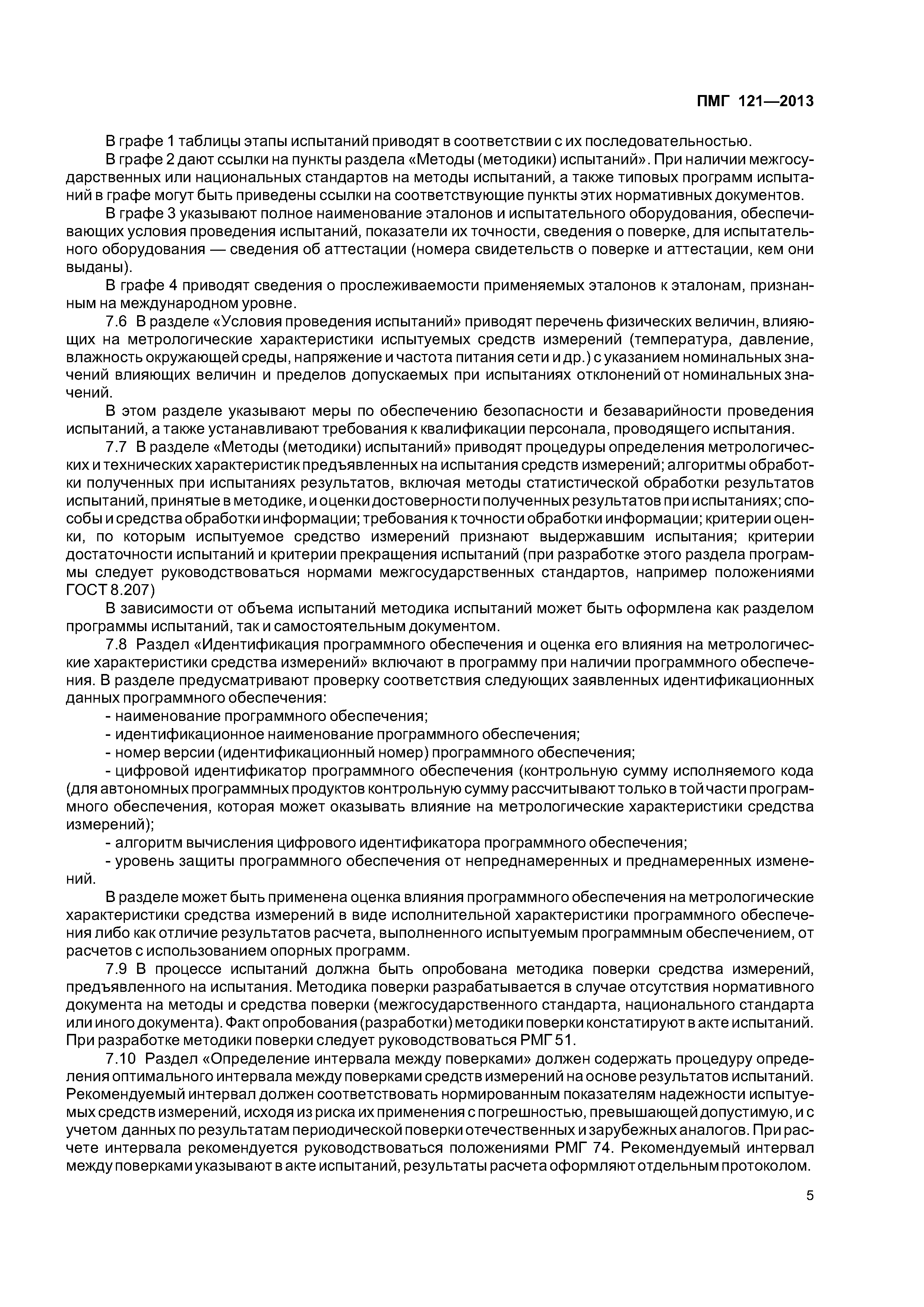 ПМГ 121—2013

В графе 1 таблицы этапы испытаний приводят в соответствии с их последовательностью.

В графе 2 дают ссылки на пункты раздела «Методы (методики) испытаний». При наличии межгосударственных или национальных стандартов на методы испытаний, а также типовых программ испытаний в графе могут быть приведены ссылки на соответствующие пункты этих нормативных документов.

В графе 3 указывают полное наименование эталонов и испытательного оборудования, обеспечивающих условия проведения испытаний, показатели их точности, сведения о поверке, для испытательного оборудования — сведения об аттестации (номера свидетельств о поверке и аттестации, кем они выданы).

В графе 4 приводят сведения о прослеживаемости применяемых эталонов к эталонам, признанным на международном уровне.

7.6 В разделе «Условия проведения испытаний» приводят перечень физических величин, влияющих на метрологические характеристики испытуемых средств измерений (температура, давление, влажность окружающей среды, напряжение и частота питания сети и др.) с указанием номинальных значений влияющих величин и пределов допускаемых при испытаниях отклонений от номинальных значений.

В этом разделе указывают меры по обеспечению безопасности и безаварийности проведения испытаний, а также устанавливают требования к квалификации персонала, проводящего испытания.

7.7 В разделе «Методы (методики) испытаний» приводят процедуры определения метрологических и технических характеристик предъявленных на испытания средств измерений; алгоритмы обработки полученных при испытаниях результатов, включая методы статистической обработки результатов испытаний, принятые в методике, и оценки достоверности полученных результатов при испытаниях; способы и средства обработки информации; требования к точности обработки информации; критерии оценки, по которым испытуемое средство измерений признают выдержавшим испытания; критерии достаточности испытаний и критерии прекращения испытаний (при разработке этого раздела программы следует руководствоваться нормами межгосударственных стандартов, например положениями ГОСТ 8.207)

В зависимости от объема испытаний методика испытаний может быть оформлена как разделом программы испытаний, так и самостоятельным документом.

7.8 Раздел «Идентификация программного обеспечения и оценка его влияния на метрологические характеристики средства измерений» включают в программу при наличии программного обеспечения. В разделе предусматривают проверку соответствия следующих заявленных идентификационных данных программного обеспечения:

- наименование программного обеспечения;

- идентификационное наименование программного обеспечения;

- номер версии (идентификационный номер) программного обеспечения;

- цифровой идентификатор программного обеспечения (контрольную сумму исполняемого кода (для автономных программных продуктов контрольную сумму рассчитывают только в той части программного обеспечения, которая может оказывать влияние на метрологические характеристики средства измерений);

- алгоритм вычисления цифрового идентификатора программного обеспечения;

- уровень защиты программного обеспечения от непреднамеренных и преднамеренных изменений.

В разделе может быть применена оценка влияния программного обеспечения на метрологические характеристики средства измерений в виде исполнительной характеристики программного обеспечения либо как отличие результатов расчета, выполненного испытуемым программным обеспечением, от расчетов с использованием опорных программ.

7.9 В процессе испытаний должна быть опробована методика поверки средства измерений, предъявленного на испытания. Методика поверки разрабатывается в случае отсутствия нормативного документа на методы и средства поверки (межгосударственного стандарта, национального стандарта или иного документа). Факт опробования (разработки) методики поверки констатируют в акте испытаний. При разработке методики поверки следует руководствоваться РМГ 51.

7.10 Раздел «Определение интервала между поверками» должен содержать процедуру определения оптимального интервала между поверками средств измерений на основе результатов испытаний. Рекомендуемый интервал должен соответствовать нормированным показателям надежности испытуемых средств измерений, исходя из риска их применения с погрешностью, превышающей допустимую, и с учетом данных по результатам периодической поверки отечественных и зарубежных аналогов. При расчете интервала рекомендуется руководствоваться положениями РМГ 74. Рекомендуемый интервал между поверками указывают в акте испытаний, результаты расчета оформляют отдельным протоколом.

5